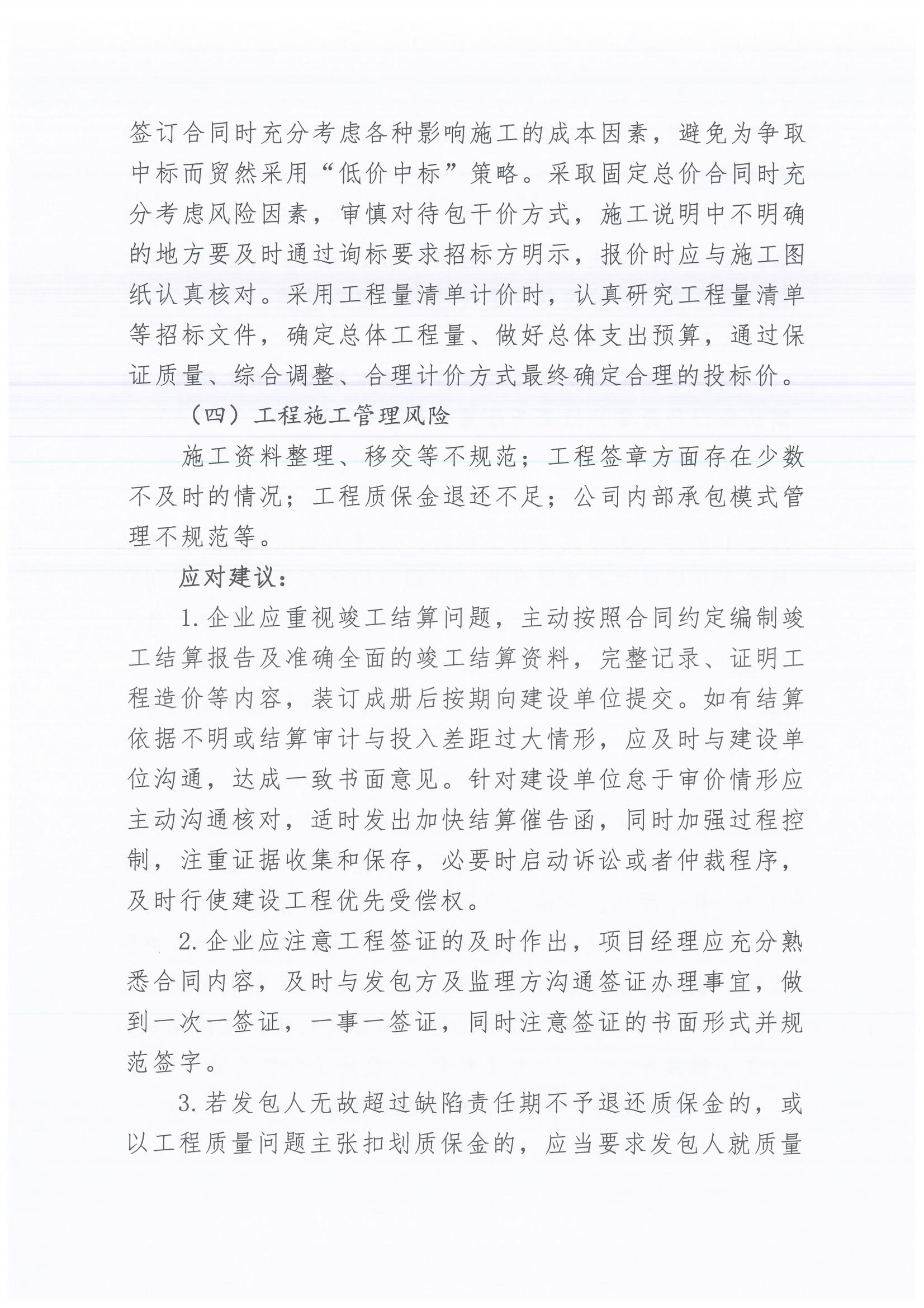 签订合同时充分考虑各种影响施工的成本因素，避免为争取中标而贸然采用“低价中标”策略。采取固定总价合同时充分考虑风险因素，审慎对待包干价方式，施工说明中不明确的地方要及时通过询标要求招标方明示，报价时应与施工图纸认真核对。采用工程量清单计价时，认真研究工程量清单等招标文件，确定总体工程量、做好总体支出预算，通过保证质量、综合调整、合理计价方式最终确定合理的投标价。

（四）工程施工管理风险

施工资料整理、移交等不规范；工程签章方面存在少数不及时的情况；工程质保金退还不足；公司内部承包模式管理不规范等。

应对建议：

1.企业应重视竣工结算问题，主动按照合同约定编制竣工结算报告及准确全面的竣工结算资料，完整记录、证明工程造价等内容，装订成册后按期向建设单位提交。如有结算依据不明或结算审计与投入差距过大情形，应及时与建设单位沟通，达成一致书面意见。针对建设单位怠于审价情形应主动沟通核对，适时发出加快结算催告函，同时加强过程控制，注重证据收集和保存，必要时启动诉讼或者仲裁程序，及时行使建设工程优先受偿权。

2.企业应注意工程签证的及时作出，项目经理应充分熟悉合同内容，及时与发包方及监理方沟通签证办理事宜，做到一次一签证，一事一签证，同时注意签证的书面形式并规范签字。

3.若发包人无故超过缺陷责任期不予退还质保金的，或以工程质量问题主张扣划质保金的，应当要求发包人就质量